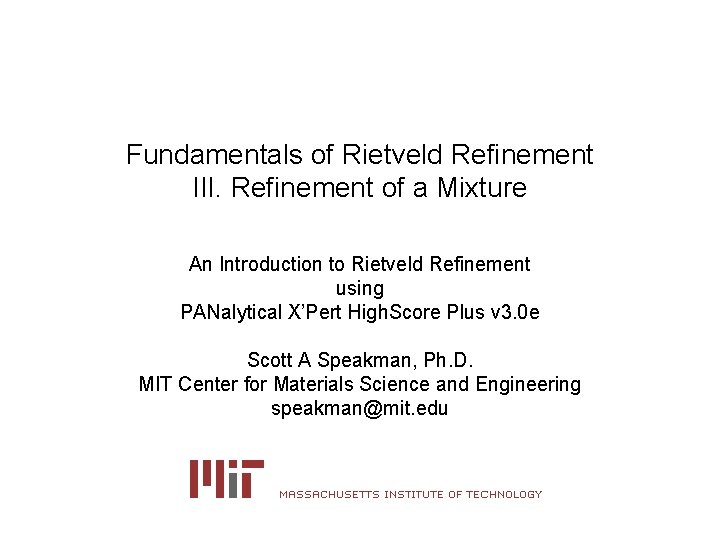 Fundamentals of Rietveld Refinement
III. Refinement of a Mixture

An Introduction to Rietveld Refinement
using
PANalytical X'Pert HighScore Plus v3.0e

Scott A Speakman, Ph.D.
MIT Center for Materials Science and Engineering
speakman@mit.edu

MIT MASSACHUSETTS INSTITUTE OF TECHNOLOGY